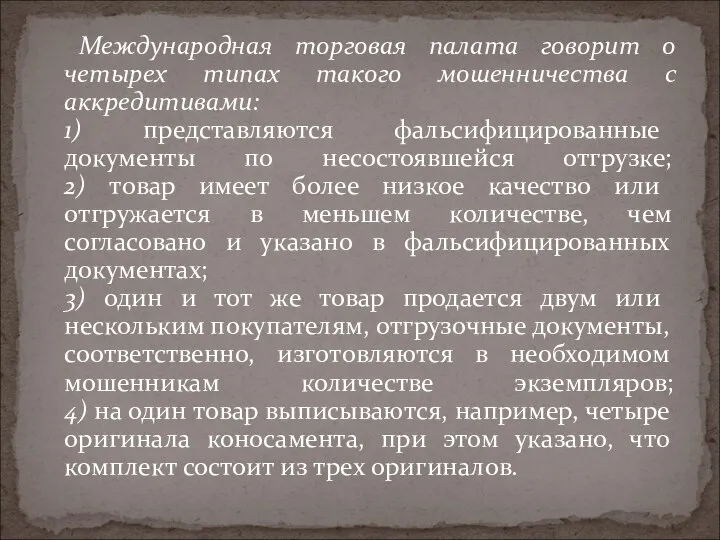 Международная торговая палата говорит о четырех типах такого мошенничества с аккредитивами:
1) представляются фальсифицированные документы по несостоявшейся отгрузке;
2) товар имеет более низкое качество или отгружается в меньшем количестве, чем согласовано и указано в фальсифицированных документах;
3) один и тот же товар продается двум или нескольким покупателям, отгрузочные документы, соответственно, изготовляются в необходимом мошенникам количестве экземпляров;
4) на один товар выписываются, например, четыре оригинала коносамента, при этом указано, что комплект состоит из трех оригиналов.